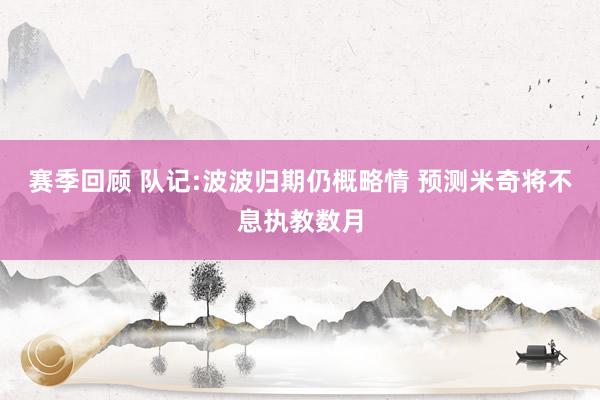 赛季回顾 队记:波波归期仍概略情 预测米奇将不息执教数月